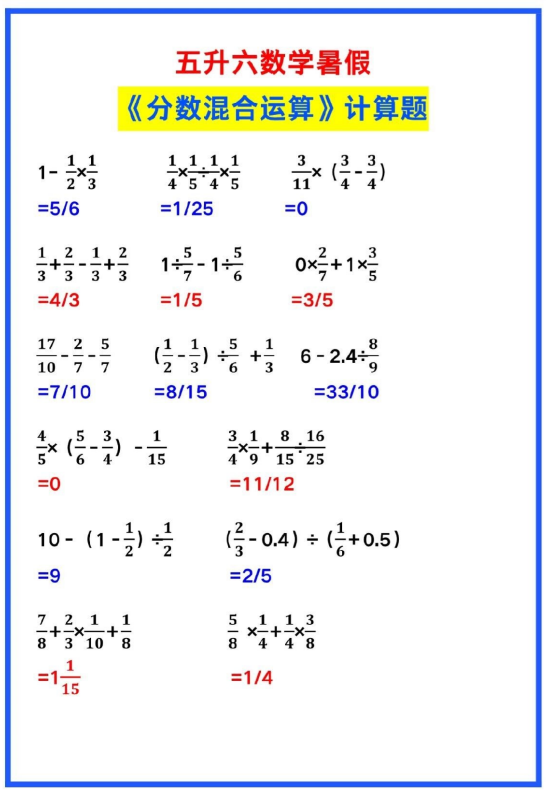 五升六数学暑假

《分数混合运算》计算题

$1-\frac{1}{2}\times\frac{1}{3}$

=5/6

$\frac{1}{4}\times\frac{1}{5}\div\frac{1}{4}\times\frac{1}{5}$

=1/25

$\frac{3}{11}\times(\frac{3}{4}-\frac{3}{4})$

=0

$\frac{1}{3}+\frac{2}{3}-\frac{1}{3}+\frac{2}{3}$

=4/3

$1\div\frac{5}{7}-1\div\frac{5}{6}$

=1/5

$0\times\frac{2}{7}+1\times\frac{3}{5}$

=3/5

$\frac{17}{10}-\frac{2}{7}-\frac{5}{7}$

=7/10

$(\frac{1}{2}-\frac{1}{3})\div\frac{5}{6}+\frac{1}{3}$

=8/15

$6-2.4\div\frac{8}{9}$

=33/10

$\frac{4}{5}\times(\frac{5}{6}-\frac{3}{4})-\frac{1}{15}$

=0

$\frac{3}{4}\times\frac{1}{9}+\frac{8}{15}\div\frac{16}{25}$

=11/12

$10-(1-\frac{1}{2})\div\frac{1}{2}$

=9

$(\frac{2}{3}-0.4)\div(\frac{1}{6}+0.5)$

=2/5

$\frac{7}{8}+\frac{2}{3}\times\frac{1}{10}+\frac{1}{8}$

$=1\frac{1}{15}$

$\frac{5}{8}\times\frac{1}{4}+\frac{1}{4}\times\frac{3}{8}$

=1/4